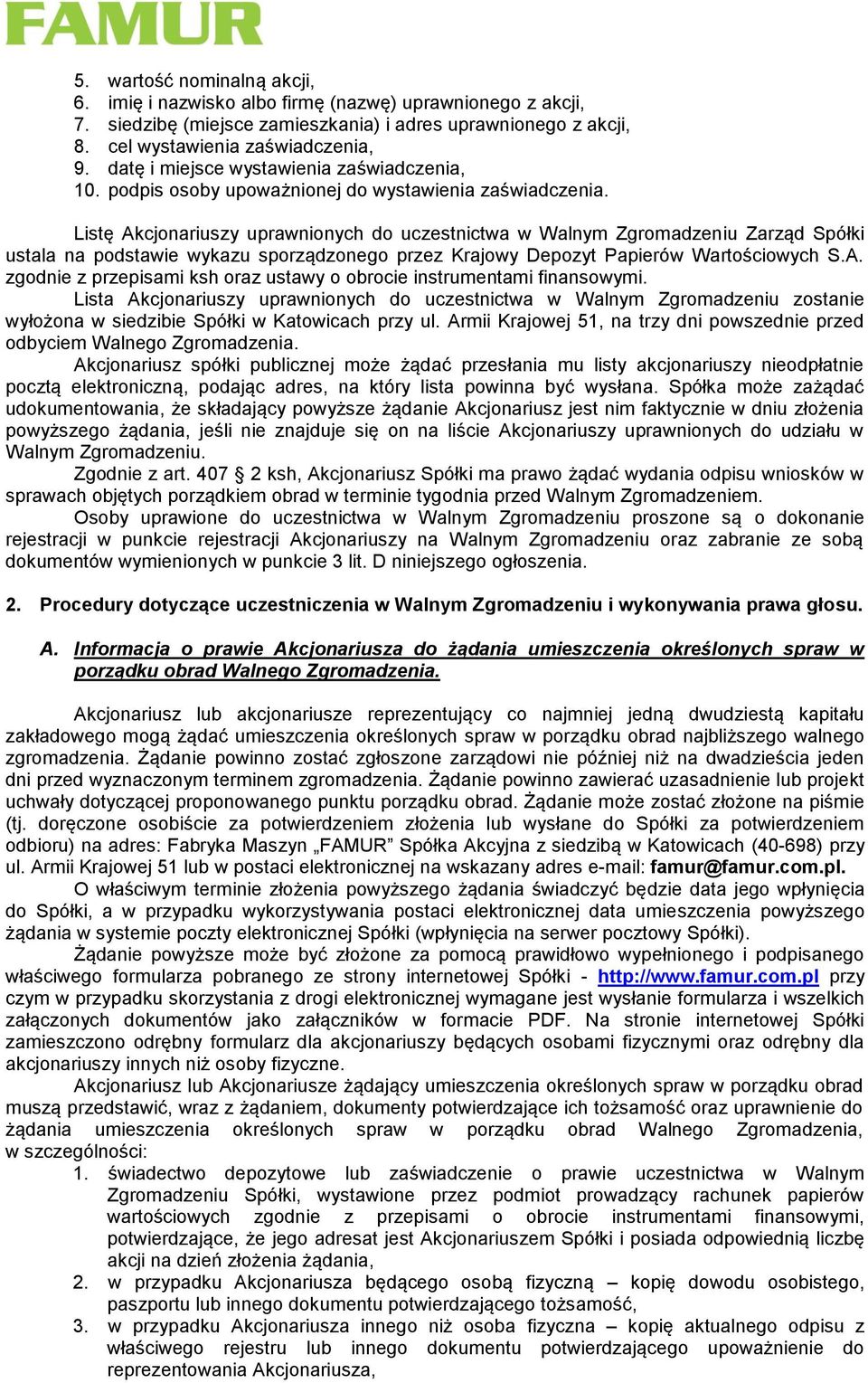 FAMUR

5. wartość nominalną akcji,
6. imię i nazwisko albo firmę (nazwę) uprawnionego z akcji,
7. siedzibę (miejsce zamieszkania) i adres uprawnionego z akcji,
8. cel wystawienia zaświadczenia,
9. datę i miejsce wystawienia zaświadczenia,
10. podpis osoby upoważnionej do wystawienia zaświadczenia.

Listę Akcjonariuszy uprawnionych do uczestnictwa w Walnym Zgromadzeniu Zarząd Spółki ustala na podstawie wykazu sporządzonego przez Krajowy Depozyt Papierów Wartościowych S.A. zgodnie z przepisami ksh oraz ustawy o obrocie instrumentami finansowymi.

Lista Akcjonariuszy uprawnionych do uczestnictwa w Walnym Zgromadzeniu zostanie wyłożona w siedzibie Spółki w Katowicach przy ul. Armii Krajowej 51, na trzy dni powszednie przed odbyciem Walnego Zgromadzenia.

Akcjonariusz spółki publicznej może żądać przesłania mu listy akcjonariuszy nieodpłatnie pocztą elektroniczną, podając adres, na który lista powinna być wysłana. Spółka może zażądać udokumentowania, że składający powyższe żądanie Akcjonariusz jest nim faktycznie w dniu złożenia powyższego żądania, jeśli nie znajduje się on na liście Akcjonariuszy uprawnionych do udziału w Walnym Zgromadzeniu.

Zgodnie z art. 407 § 2 ksh, Akcjonariusz Spółki ma prawo żądać wydania odpisu wniosków w sprawach objętych porządkiem obrad w terminie tygodnia przed Walnym Zgromadzeniem.

Osoby uprawione do uczestnictwa w Walnym Zgromadzeniu proszone są o dokonanie rejestracji w punkcie rejestracji Akcjonariuszy na Walnym Zgromadzeniu oraz zabranie ze sobą dokumentów wymienionych w punkcie 3 lit. D niniejszego ogłoszenia.

2. Procedury dotyczące uczestniczenia w Walnym Zgromadzeniu i wykonywania prawa głosu.

A. Informacja o prawie Akcjonariusza do żądania umieszczenia określonych spraw w porządku obrad Walnego Zgromadzenia.

Akcjonariusz lub akcjonariusze reprezentujący co najmniej jedną dwudziestą kapitału zakładowego mogą żądać umieszczenia określonych spraw w porządku obrad najbliższego walnego zgromadzenia. Żądanie powinno zostać zgłoszone zarządowi nie później niż na dwadzieścia jeden dni przed wyznaczonym terminem zgromadzenia. Żądanie powinno zawierać uzasadnienie lub projekt uchwały dotyczącej proponowanego punktu porządku obrad. Żądanie może zostać złożone na piśmie (tj. doręczone osobiście za potwierdzeniem złożenia lub wysłane do Spółki za potwierdzeniem odbioru) na adres: Fabryka Maszyn „FAMUR” Spółka Akcyjna z siedzibą w Katowicach (40-698) przy ul. Armii Krajowej 51 lub w postaci elektronicznej na wskazany adres e-mail: famur@famur.com.pl.

O właściwym terminie złożenia powyższego żądania świadczyć będzie data jego wpłynięcia do Spółki, a w przypadku wykorzystywania postaci elektronicznej data umieszczenia powyższego żądania w systemie poczty elektronicznej Spółki (wpłynięcia na serwer pocztowy Spółki).

Żądanie powyższe może być złożone za pomocą prawidłowo wypełnionego i podpisanego właściwego formularza pobranego ze strony internetowej Spółki - http://www.famur.com.pl przy czym w przypadku skorzystania z drogi elektronicznej wymagane jest wysłanie formularza i wszelkich załączonych dokumentów jako załączników w formacie PDF. Na stronie internetowej Spółki zamieszczono odrębny formularz dla akcjonariuszy będących osobami fizycznymi oraz odrębny dla akcjonariuszy innych niż osoby fizyczne.

Akcjonariusz lub Akcjonariusze żądający umieszczenia określonych spraw w porządku obrad muszą przedstawić, wraz z żądaniem, dokumenty potwierdzające ich tożsamość oraz uprawnienie do żądania umieszczenia określonych spraw w porządku obrad Walnego Zgromadzenia, w szczególności:
1. świadectwo depozytowe lub zaświadczenie o prawie uczestnictwa w Walnym Zgromadzeniu Spółki, wystawione przez podmiot prowadzący rachunek papierów wartościowych zgodnie z przepisami o obrocie instrumentami finansowymi, potwierdzające, że jego adresat jest Akcjonariuszem Spółki i posiada odpowiednią liczbę akcji na dzień złożenia żądania,
2. w przypadku Akcjonariusza będącego osobą fizyczną – kopię dowodu osobistego, paszportu lub innego dokumentu potwierdzającego tożsamość,
3. w przypadku Akcjonariusza innego niż osoba fizyczna – kopię aktualnego odpisu z właściwego rejestru lub innego dokumentu potwierdzającego upoważnienie do reprezentowania Akcjonariusza,